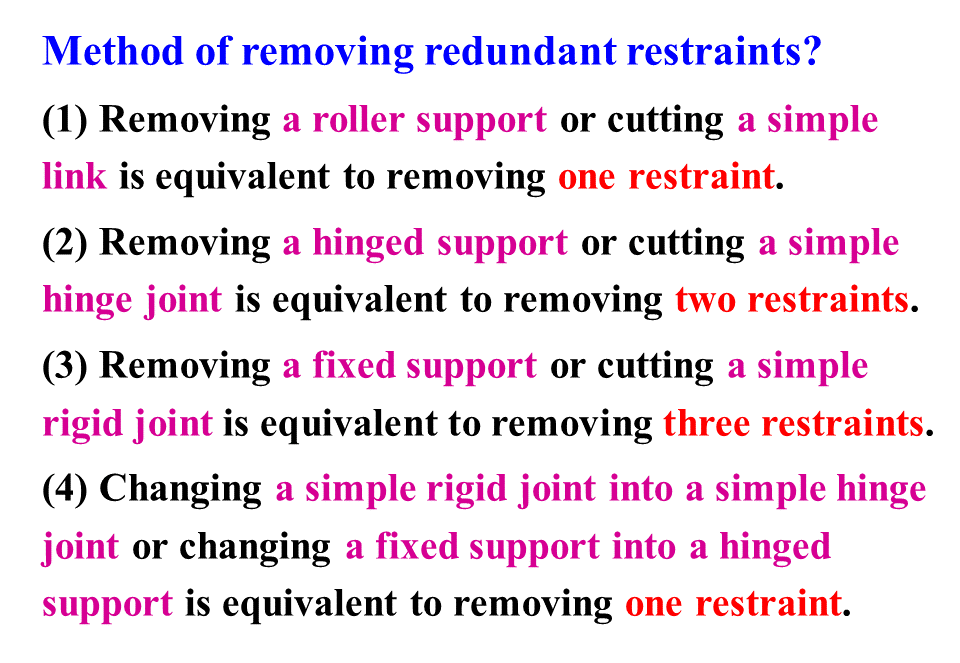 Method of removing redundant restraints?

(1) Removing a roller support or cutting a simple link is equivalent to removing one restraint.

(2) Removing a hinged support or cutting a simple hinge joint is equivalent to removing two restraints.

(3) Removing a fixed support or cutting a simple rigid joint is equivalent to removing three restraints.

(4) Changing a simple rigid joint into a simple hinge joint or changing a fixed support into a hinged support is equivalent to removing one restraint.